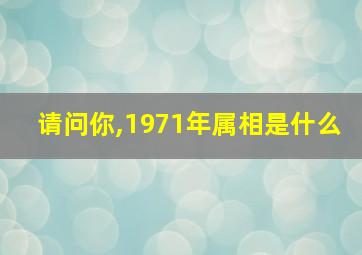 请问你,1971年属相是什么